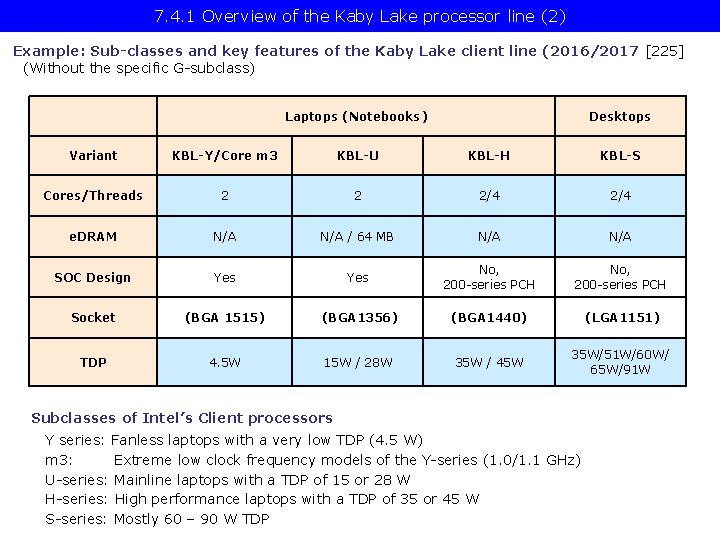 7.4.1 Overview of the Kaby Lake processor line (2)

Example: Sub-classes and key features of the Kaby Lake client line (2016/2017 [225]
(Without the specific G-subclass)

| | Laptops (Notebooks) | | | Desktops |
|---|---|---|---|---|
| Variant | KBL-Y/Core m3 | KBL-U | KBL-H | KBL-S |
| Cores/Threads | 2 | 2 | 2/4 | 2/4 |
| eDRAM | N/A | N/A / 64 MB | N/A | N/A |
| SOC Design | Yes | Yes | No, 200-series PCH | No, 200-series PCH |
| Socket | (BGA 1515) | (BGA1356) | (BGA1440) | (LGA1151) |
| TDP | 4.5W | 15W / 28W | 35W / 45W | 35W/51W/60W/ 65W/91W |

Subclasses of Intel's Client processors
Y series: Fanless laptops with a very low TDP (4.5 W)
m3: Extreme low clock frequency models of the Y-series (1.0/1.1 GHz)
U-series: Mainline laptops with a TDP of 15 or 28 W
H-series: High performance laptops with a TDP of 35 or 45 W
S-series: Mostly 60 – 90 W TDP